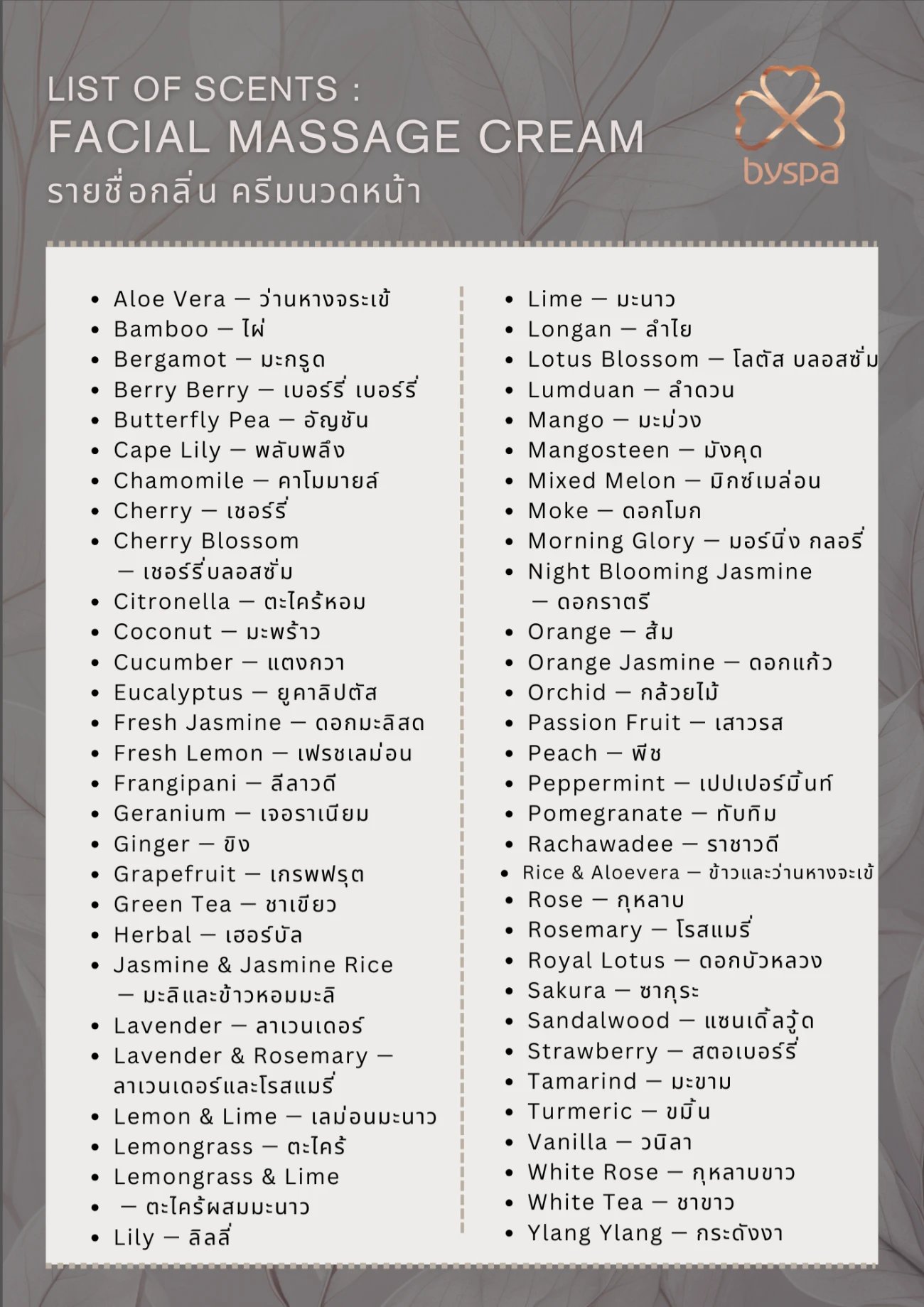 LIST OF SCENTS :
FACIAL MASSAGE CREAM
รายชื่อกลิ่น ครีมนวดหน้า

byspa

- Aloe Vera — ว่านหางจระเข้
- Bamboo — ไผ่
- Bergamot — มะกรูด
- Berry Berry — เบอร์รี่ เบอร์รี่
- Butterfly Pea — อัญชัน
- Cape Lily — พลับพลึง
- Chamomile — คาโมมายล์
- Cherry — เชอร์รี่
- Cherry Blossom — เชอร์รี่บลอสซั่ม
- Citronella — ตะไคร้หอม
- Coconut — มะพร้าว
- Cucumber — แตงกวา
- Eucalyptus — ยูคาลิปตัส
- Fresh Jasmine — ดอกมะลิสด
- Fresh Lemon — เฟรชเลม่อน
- Frangipani — ลีลาวดี
- Geranium — เจอราเนียม
- Ginger — ขิง
- Grapefruit — เกรพฟรุต
- Green Tea — ชาเขียว
- Herbal — เฮอร์บัล
- Jasmine & Jasmine Rice — มะลิและข้าวหอมมะลิ
- Lavender — ลาเวนเดอร์
- Lavender & Rosemary — ลาเวนเดอร์และโรสแมรี่
- Lemon & Lime — เลม่อนมะนาว
- Lemongrass — ตะไคร้
- Lemongrass & Lime
- — ตะไคร้ผสมมะนาว
- Lily — ลิลลี่

- Lime — มะนาว
- Longan — ลำไย
- Lotus Blossom — โลตัส บลอสซั่ม
- Lumduan — ลำดวน
- Mango — มะม่วง
- Mangosteen — มังคุด
- Mixed Melon — มิกซ์เมล่อน
- Moke — ดอกโมก
- Morning Glory — มอร์นิ่ง กลอรี่
- Night Blooming Jasmine — ดอกราตรี
- Orange — ส้ม
- Orange Jasmine — ดอกแก้ว
- Orchid — กล้วยไม้
- Passion Fruit — เสาวรส
- Peach — พีช
- Peppermint — เปปเปอร์มิ้นท์
- Pomegranate — ทับทิม
- Rachawadee — ราชาวดี
- Rice & Aloevera — ข้าวและว่านหางจะเข้
- Rose — กุหลาบ
- Rosemary — โรสแมรี่
- Royal Lotus — ดอกบัวหลวง
- Sakura — ซากุระ
- Sandalwood — แซนเดิ้ลวู้ด
- Strawberry — สตอเบอร์รี่
- Tamarind — มะขาม
- Turmeric — ขมิ้น
- Vanilla — วนิลา
- White Rose — กุหลาบขาว
- White Tea — ชาขาว
- Ylang Ylang — กระดังงา